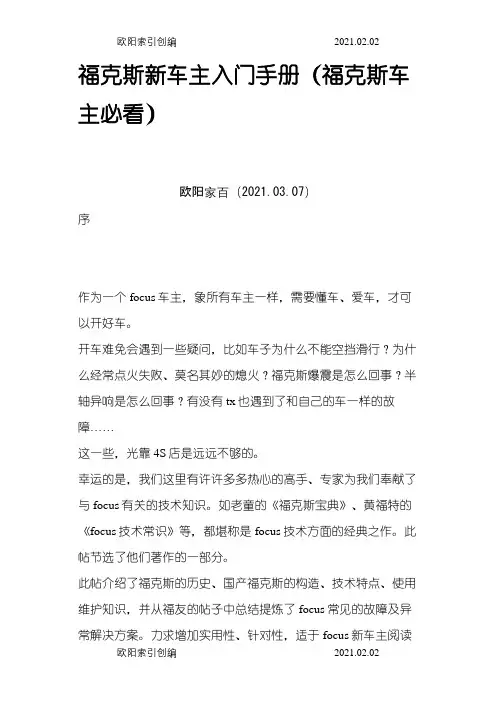 欧阳索引创编 2021.02.02

福克斯新车主入门手册（福克斯车主必看）

欧阳家百（2021.03.07）

序

作为一个 focus 车主，象所有车主一样，需要懂车、爱车，才可以开好车。

开车难免会遇到一些疑问，比如车子为什么不能空挡滑行？为什么经常点火失败、莫名其妙的熄火？福克斯爆震是怎么回事？半轴异响是怎么回事？有没有 tx 也遇到了和自己的车一样的故障……

这一些，光靠 4S 店是远远不够的。

幸运的是，我们这里有许许多多热心的高手、专家为我们奉献了与 focus 有关的技术知识。如老童的《福克斯宝典》、黄福特的《focus 技术常识》等，都堪称是 focus 技术方面的经典之作。此帖节选了他们著作的一部分。

此帖介绍了福克斯的历史、国产福克斯的构造、技术特点、使用维护知识，并从福友的帖子中总结提炼了 focus 常见的故障及异常解决方案。力求增加实用性、针对性，适于 focus 新车主阅读

欧阳索引创编 2021.02.02